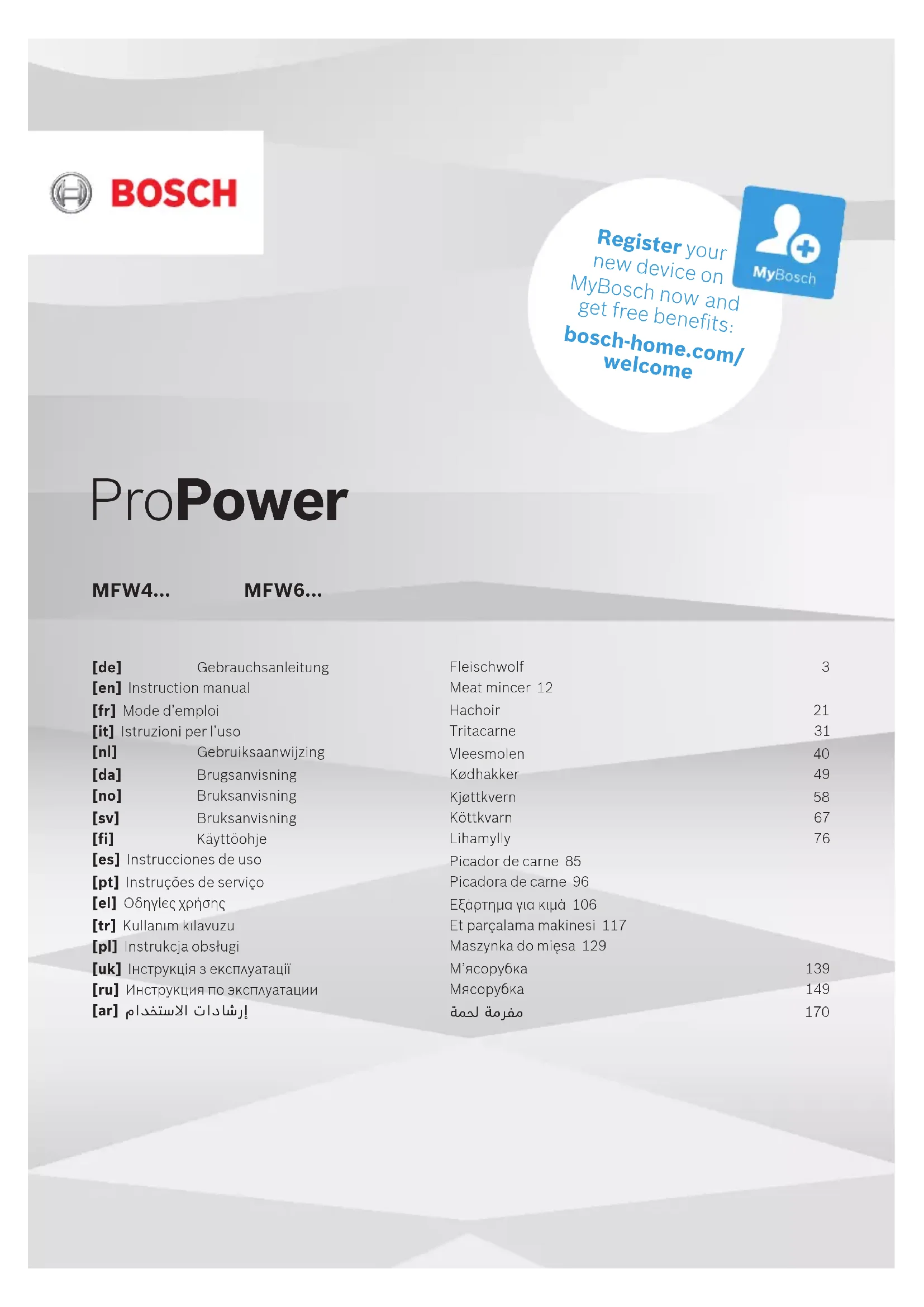 BOSCH

Register your new device on MyBosch now and get free benefits: bosch-home.com/welcome

MyBosch

ProPower

MFW4... MFW6...

| | | | |
|---|---|---|---|
| [de] | Gebrauchsanleitung | Fleischwolf | 3 |
| [en] | Instruction manual | Meat mincer | 12 |
| [fr] | Mode d'emploi | Hachoir | 21 |
| [it] | Istruzioni per l'uso | Tritacarne | 31 |
| [nl] | Gebruiksaanwijzing | Vleesmolen | 40 |
| [da] | Brugsanvisning | Kødhakker | 49 |
| [no] | Bruksanvisning | Kjøttkvern | 58 |
| [sv] | Bruksanvisning | Köttkvarn | 67 |
| [fi] | Käyttöohje | Lihamylly | 76 |
| [es] | Instrucciones de uso | Picador de carne | 85 |
| [pt] | Instruções de serviço | Picadora de carne | 96 |
| [el] | Οδηγίες χρήσης | Εξάρτημα για κιμά | 106 |
| [tr] | Kullanım kılavuzu | Et parçalama makinesi | 117 |
| [pl] | Instrukcja obsługi | Maszynka do mięsa | 129 |
| [uk] | Інструкція з експлуатації | М'ясорубка | 139 |
| [ru] | Инструкция по эксплуатации | Мясорубка | 149 |
| [ar] | إرشادات الاستخدام | مفرمة لحمة | 170 |